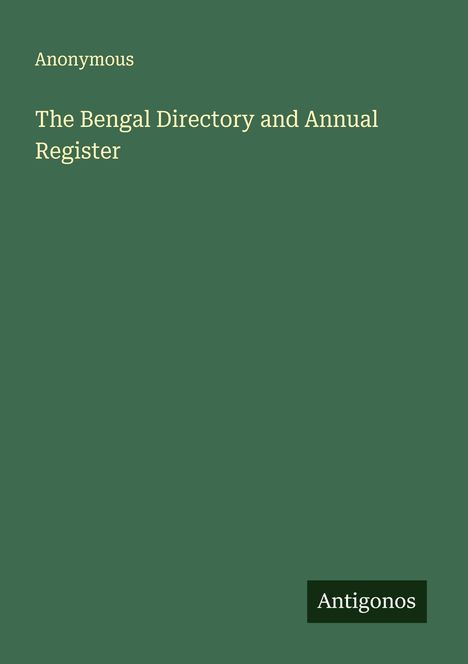 Anonymous

The Bengal Directory and Annual Register

Antigonos